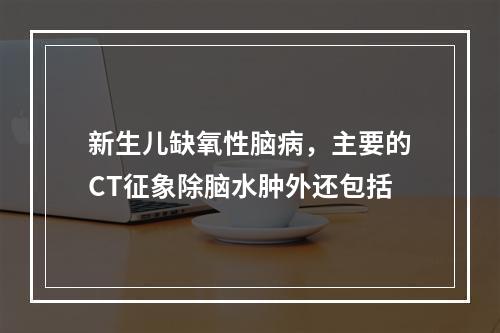 新生儿缺氧性脑病，主要的CT征象除脑水肿外还包括